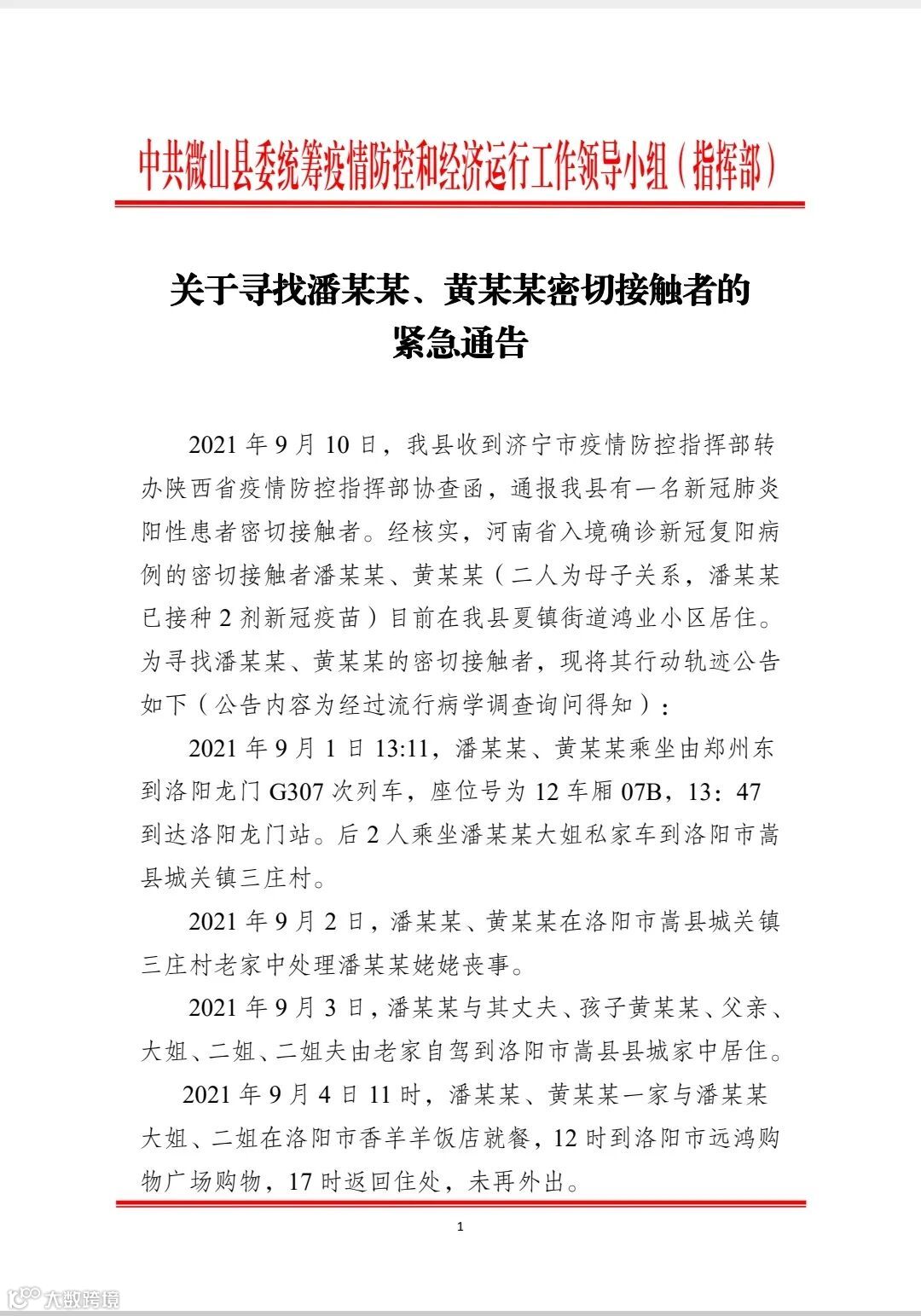 中共微山县委统筹疫情防控和经济运行工作领导小组（指挥部）

关于寻找潘某某、黄某某密切接触者的紧急通告

2021 年 9 月 10 日，我县收到济宁市疫情防控指挥部转办陕西省疫情防控指挥部协查函，通报我县有一名新冠肺炎阳性患者密切接触者。经核实，河南省入境确诊新冠复阳病例的密切接触者潘某某、黄某某（二人为母子关系，潘某某已接种 2 剂新冠疫苗）目前在我县夏镇街道鸿业小区居住。为寻找潘某某、黄某某的密切接触者，现将其行动轨迹公告如下（公告内容为经过流行病学调查询问得知）：

2021 年 9 月 1 日 13:11，潘某某、黄某某乘坐由郑州东到洛阳龙门 G307 次列车，座位号为 12 车厢 07B，13：47 到达洛阳龙门站。后 2 人乘坐潘某某大姐私家车到洛阳市嵩县城关镇三庄村。

2021 年 9 月 2 日，潘某某、黄某某在洛阳市嵩县城关镇三庄村老家中处理潘某某姥姥丧事。

2021 年 9 月 3 日，潘某某与其丈夫、孩子黄某某、父亲、大姐、二姐、二姐夫由老家自驾到洛阳市嵩县县城家中居住。

2021 年 9 月 4 日 11 时，潘某某、黄某某一家与潘某某大姐、二姐在洛阳市香羊羊饭店就餐，12 时到洛阳市远鸿购物广场购物，17 时返回住处，未再外出。

1

大数跨境